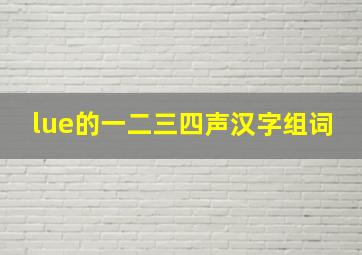 lue的一二三四声汉字组词